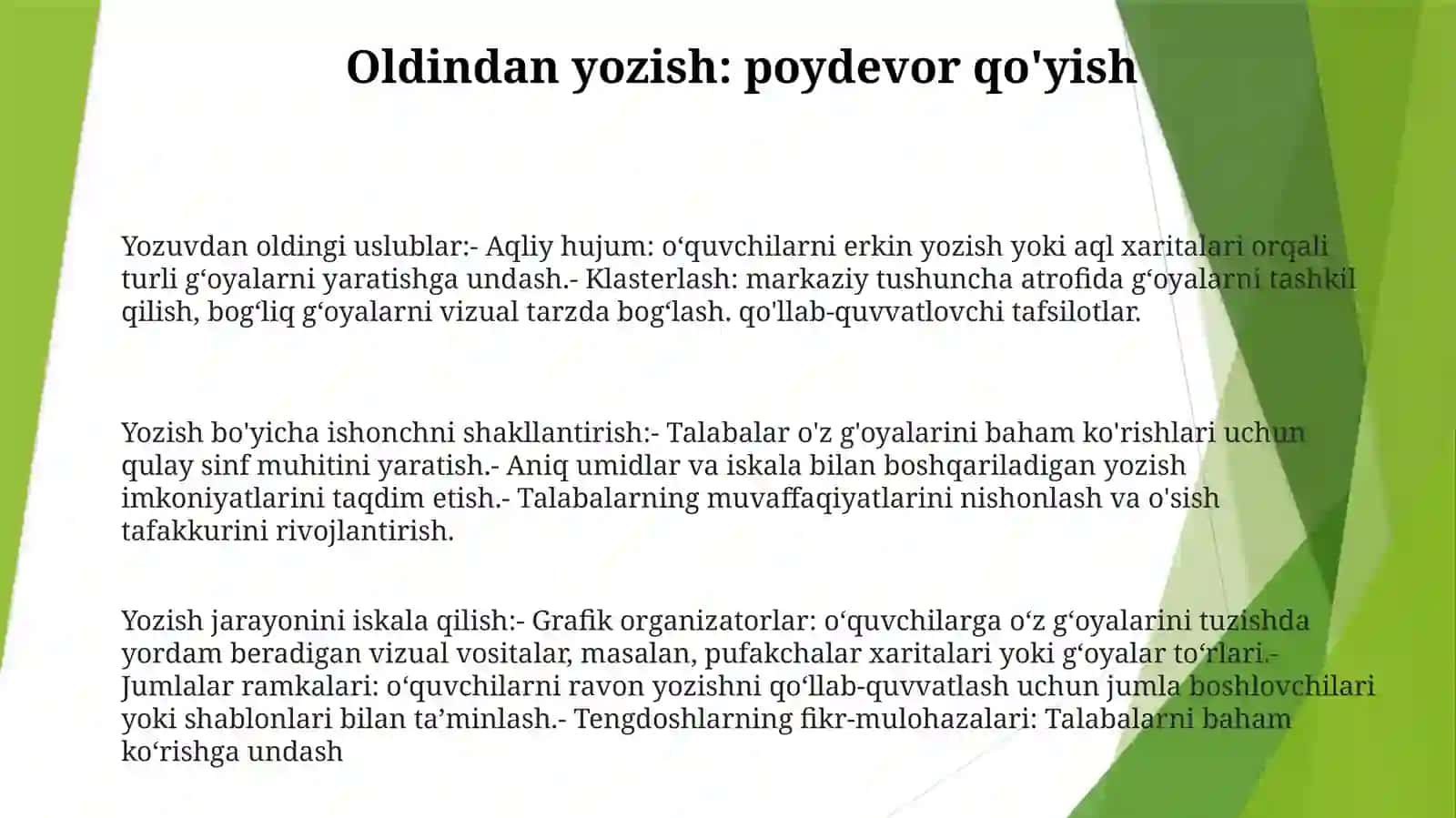 Oldindan yozish: poydevor qo'yish

Yozuvdan oldingi uslublar:- Aqliy hujum: o‘quvchilarni erkin yozish yoki aql xaritalari orqali turli g‘oyalarni yaratishga undash.- Klasterlash: markaziy tushuncha atrofida g‘oyalarni tashkil qilish, bog‘liq g‘oyalarni vizual tarzda bog‘lash. qo'llab-quvvatlovchi tafsilotlar.

Yozish bo'yicha ishonchni shakllantirish:- Talabalar o'z g'oyalarini baham ko'rishlari uchun qulay sinf muhitini yaratish.- Aniq umidlar va iskala bilan boshqariladigan yozish imkoniyatlarini taqdim etish.- Talabalarning muvaffaqiyatlarini nishonlash va o'sish tafakkurini rivojlantirish.

Yozish jarayonini iskala qilish:- Grafik organizatorlar: o‘quvchilarga o‘z g‘oyalarini tuzishda yordam beradigan vizual vositalar, masalan, pufakchalar xaritalari yoki g‘oyalar to‘rlari.- Jumlalar ramkalari: o‘quvchilarni ravon yozishni qo‘llab-quvvatlash uchun jumla boshlovchilari yoki shablonlari bilan ta’minlash.- Tengdoshlarning fikr-mulohazalari: Talabalarni baham ko‘rishga undash